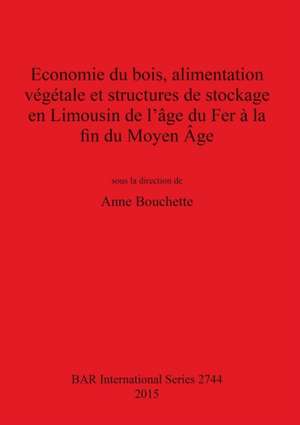 Economie du bois, alimentation végétale et structures de stockage en Limousin de l’âge du Fer à la fin du Moyen Âge

sous la direction de

Anne Bouchette

BAR International Series 2744
2015